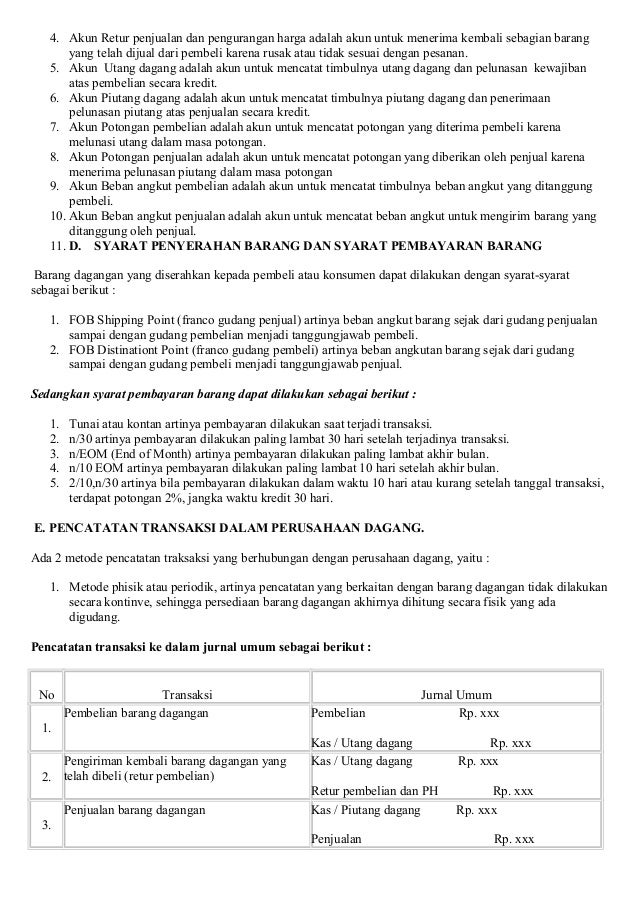 4. Akun Retur penjualan dan pengurangan harga adalah akun untuk menerima kembali sebagian barang yang telah dijual dari pembeli karena rusak atau tidak sesuai dengan pesanan.
5. Akun Utang dagang adalah akun untuk mencatat timbulnya utang dagang dan pelunasan kewajiban atas pembelian secara kredit.
6. Akun Piutang dagang adalah akun untuk mencatat timbulnya piutang dagang dan penerimaan pelunasan piutang atas penjualan secara kredit.
7. Akun Potongan pembelian adalah akun untuk mencatat potongan yang diterima pembeli karena melunasi utang dalam masa potongan.
8. Akun Potongan penjualan adalah akun untuk mencatat potongan yang diberikan oleh penjual karena menerima pelunasan piutang dalam masa potongan
9. Akun Beban angkut pembelian adalah akun untuk mencatat timbulnya beban angkut yang ditanggung pembeli.
10. Akun Beban angkut penjualan adalah akun untuk mencatat beban angkut untuk mengirim barang yang ditanggung oleh penjual.
11. D. SYARAT PENYERAHAN BARANG DAN SYARAT PEMBAYARAN BARANG

Barang dagangan yang diserahkan kepada pembeli atau konsumen dapat dilakukan dengan syarat-syarat sebagai berikut :

1. FOB Shipping Point (franco gudang penjual) artinya beban angkut barang sejak dari gudang penjualan sampai dengan gudang pembelian menjadi tanggungjawab pembeli.
2. FOB Distinationt Point (franco gudang pembeli) artinya beban angkutan barang sejak dari gudang sampai dengan gudang pembeli menjadi tanggungjawab penjual.

Sedangkan syarat pembayaran barang dapat dilakukan sebagai berikut :

1. Tunai atau kontan artinya pembayaran dilakukan saat terjadi transaksi.
2. n/30 artinya pembayaran dilakukan paling lambat 30 hari setelah terjadinya transaksi.
3. n/EOM (End of Month) artinya pembayaran dilakukan paling lambat akhir bulan.
4. n/10 EOM artinya pembayaran dilakukan paling lambat 10 hari setelah akhir bulan.
5. 2/10,n/30 artinya bila pembayaran dilakukan dalam waktu 10 hari atau kurang setelah tanggal transaksi, terdapat potongan 2%, jangka waktu kredit 30 hari.

E. PENCATATAN TRANSAKSI DALAM PERUSAHAAN DAGANG.

Ada 2 metode pencatatan traksaksi yang berhubungan dengan perusahaan dagang, yaitu :

1. Metode phisik atau periodik, artinya pencatatan yang berkaitan dengan barang dagangan tidak dilakukan secara kontinve, sehingga persediaan barang dagangan akhirnya dihitung secara fisik yang ada digudang.

Pencatatan transaksi ke dalam jurnal umum sebagai berikut :

| No | Transaksi | Jurnal Umum |
|---|---|---|
| 1. | Pembelian barang dagangan | Pembelian Rp. xxx<br>Kas / Utang dagang Rp. xxx |
| 2. | Pengiriman kembali barang dagangan yang telah dibeli (retur pembelian) | Kas / Utang dagang Rp. xxx<br>Retur pembelian dan PH Rp. xxx |
| 3. | Penjualan barang dagangan | Kas / Piutang dagang Rp. xxx<br>Penjualan Rp. xxx |